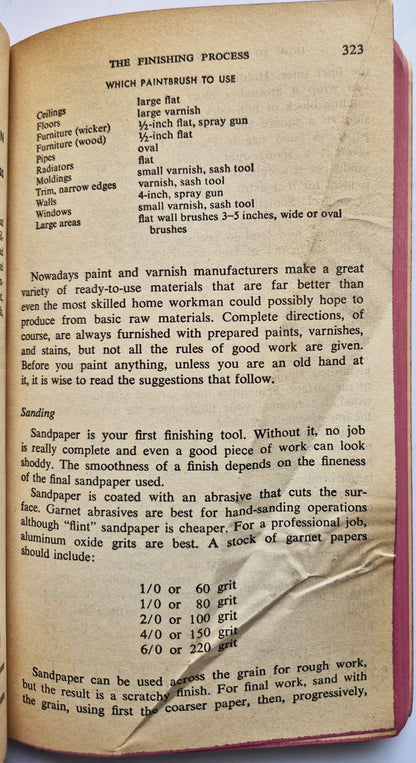 THE FINISHING PROCESS 323

WHICH PAINTBRUSH TO USE

| | |
|---|---|
| Ceilings | large flat |
| Floors | large varnish |
| Furniture (wicker) | ½-inch flat, spray gun |
| Furniture (wood) | ½-inch flat |
| Pipes | oval |
| Radiators | flat |
| Moldings | small varnish, sash tool |
| Trim, narrow edges | varnish, sash tool |
| Walls | 4-inch, spray gun |
| Windows | small varnish, sash tool |
| Large areas | flat wall brushes 3–5 inches, wide or oval brushes |

Nowadays paint and varnish manufacturers make a great variety of ready-to-use materials that are far better than even the most skilled home workman could possibly hope to produce from basic raw materials. Complete directions, of course, are always furnished with prepared paints, varnishes, and stains, but not all the rules of good work are given. Before you paint anything, unless you are an old hand at it, it is wise to read the suggestions that follow.

Sanding

Sandpaper is your first finishing tool. Without it, no job is really complete and even a good piece of work can look shoddy. The smoothness of a finish depends on the fineness of the final sandpaper used.

Sandpaper is coated with an abrasive that cuts the surface. Garnet abrasives are best for hand-sanding operations although "flint" sandpaper is cheaper. For a professional job, aluminum oxide grits are best. A stock of garnet papers should include:

1/0 or 60 grit
1/0 or 80 grit
2/0 or 100 grit
4/0 or 150 grit
6/0 or 220 grit

Sandpaper can be used across the grain for rough work, but the result is a scratchy finish. For final work, sand with the grain, using first the coarser paper, then, progressively,